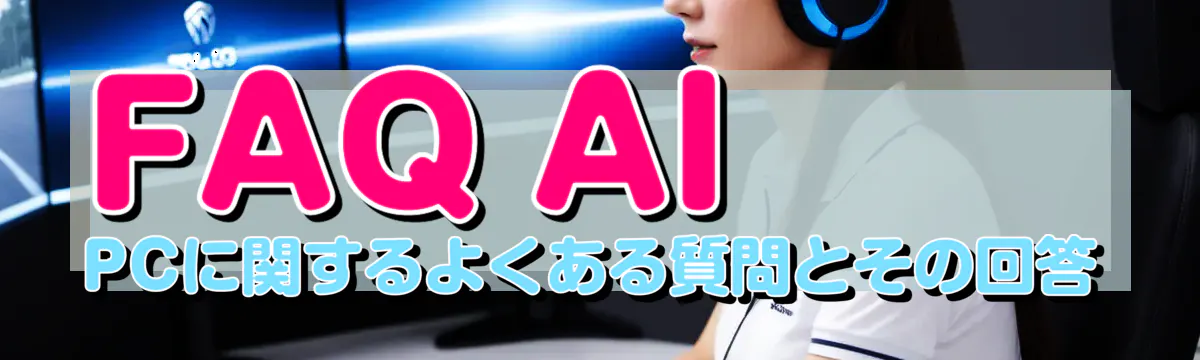 FAQ AI
PCに関するよくある質問とその回答